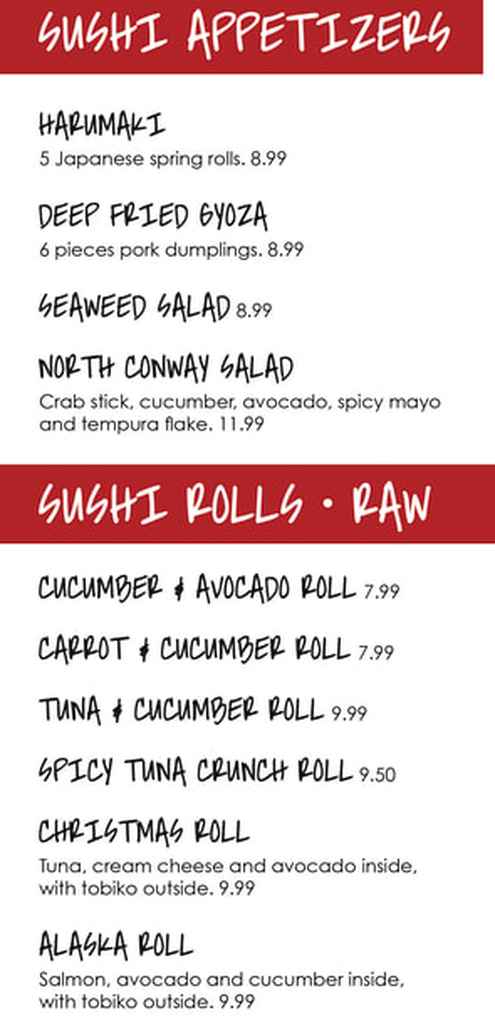 SUSHI APPETIZERS

HARUMAKI
5 Japanese spring rolls. 8.99

DEEP FRIED GYOZA
6 pieces pork dumplings. 8.99

SEAWEED SALAD 8.99

NORTH CONWAY SALAD
Crab stick, cucumber, avocado, spicy mayo and tempura flake. 11.99

SUSHI ROLLS • RAW

CUCUMBER & AVOCADO ROLL 7.99

CARROT & CUCUMBER ROLL 7.99

TUNA & CUCUMBER ROLL 9.99

SPICY TUNA CRUNCH ROLL 9.50

CHRISTMAS ROLL
Tuna, cream cheese and avocado inside, with tobiko outside. 9.99

ALASKA ROLL
Salmon, avocado and cucumber inside, with tobiko outside. 9.99